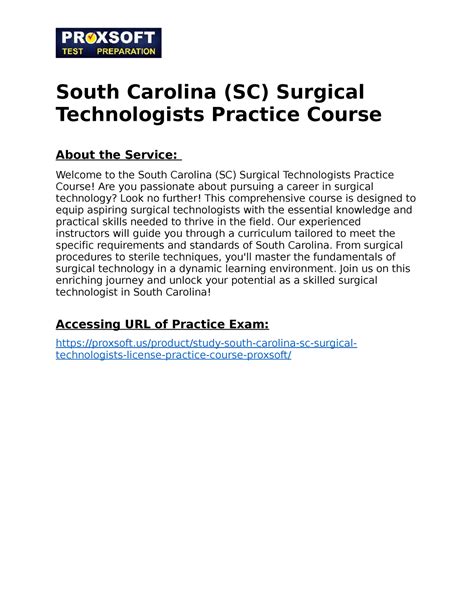 PROXSOFT
TEST PREPARATION

South Carolina (SC) Surgical Technologists Practice Course

About the Service:

Welcome to the South Carolina (SC) Surgical Technologists Practice Course! Are you passionate about pursuing a career in surgical technology? Look no further! This comprehensive course is designed to equip aspiring surgical technologists with the essential knowledge and practical skills needed to thrive in the field. Our experienced instructors will guide you through a curriculum tailored to meet the specific requirements and standards of South Carolina. From surgical procedures to sterile techniques, you'll master the fundamentals of surgical technology in a dynamic learning environment. Join us on this enriching journey and unlock your potential as a skilled surgical technologist in South Carolina!

Accessing URL of Practice Exam:

https://proxsoft.us/product/study-south-carolina-sc-surgical-technologists-license-practice-course-proxsoft/